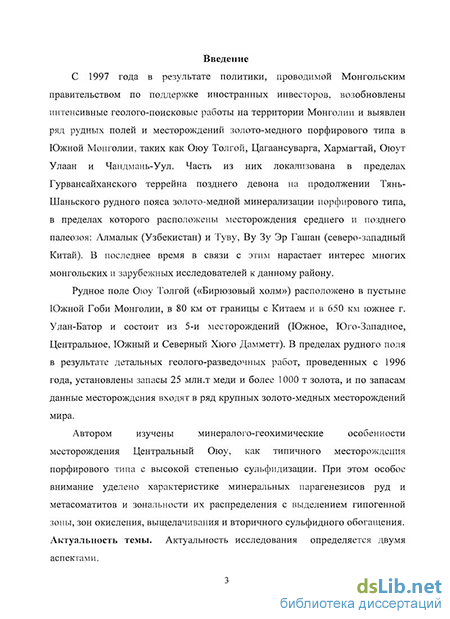 Введение

С 1997 года в результате политики, проводимой Монгольским правительством по поддержке иностранных инвесторов, возобновлены интенсивные геолого-поисковые работы на территории Монголии и выявлен ряд рудных полей и месторождений золото-медного порфирового типа в Южной Монголии, таких как Оюу Толгой, Цагаансуварга, Хармагтай, Оюут Улаан и Чандмань-Уул. Часть из них локализована в пределах Гурвансайханского террейна позднего девона на продолжении Тянь-Шаньского рудного пояса золото-медной минерализации порфирового типа, в пределах которого расположены месторождения среднего и позднего палеозоя: Алмалык (Узбекистан) и Туву, Ву Зу Эр Гашан (северо-западный Китай). В последнее время в связи с этим нарастает интерес многих монгольских и зарубежных исследователей к данному району.

Рудное поле Оюу Толгой («Бирюзовый холм») расположено в пустыне Южной Гоби Монголии, в 80 км от границы с Китаем и в 650 км южнее г. Улан-Батор и состоит из 5-и месторождений (Южное, Юго-Западное, Центральное, Южный и Северный Хюго Дамметт). В пределах рудного поля в результате детальных геолого-разведочных работ, проведенных с 1996 года, установлены запасы 25 млн.т меди и более 1000 т золота, и по запасам данные месторождения входят в ряд крупных золото-медных месторождений мира.

Автором изучены минералого-геохимические особенности месторождения Центральный Оюу, как типичного месторождения порфирового типа с высокой степенью сульфидизации. При этом особое внимание уделено характеристике минеральных парагенезисов руд и метасоматитов и зональности их распределения с выделением гипогенной зоны, зон окисления, выщелачивания и вторичного сульфидного обогащения.

Актуальность темы. Актуальность исследования определяется двумя аспектами.

3

dsLib.net
библиотека диссертаций